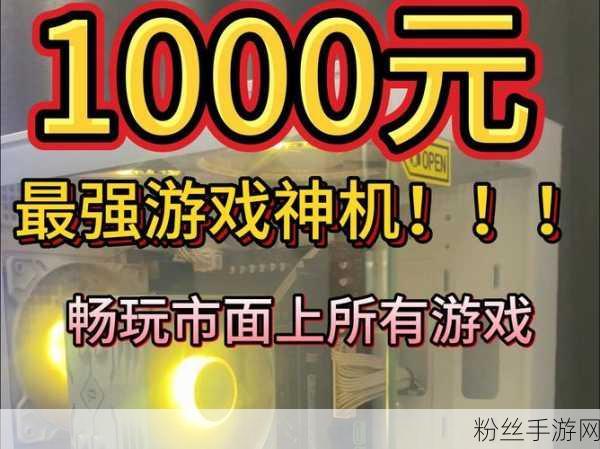 1000元

OPEN

最强游戏神机！！！

畅玩市面上所有游戏

粉丝手游网